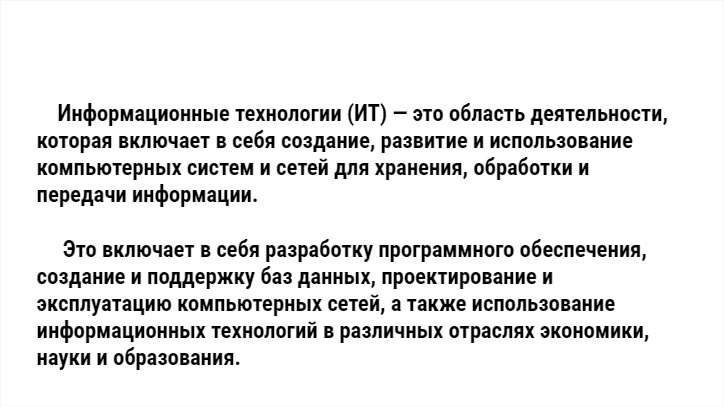 Информационные технологии (ИТ) — это область деятельности, которая включает в себя создание, развитие и использование компьютерных систем и сетей для хранения, обработки и передачи информации.

Это включает в себя разработку программного обеспечения, создание и поддержку баз данных, проектирование и эксплуатацию компьютерных сетей, а также использование информационных технологий в различных отраслях экономики, науки и образования.